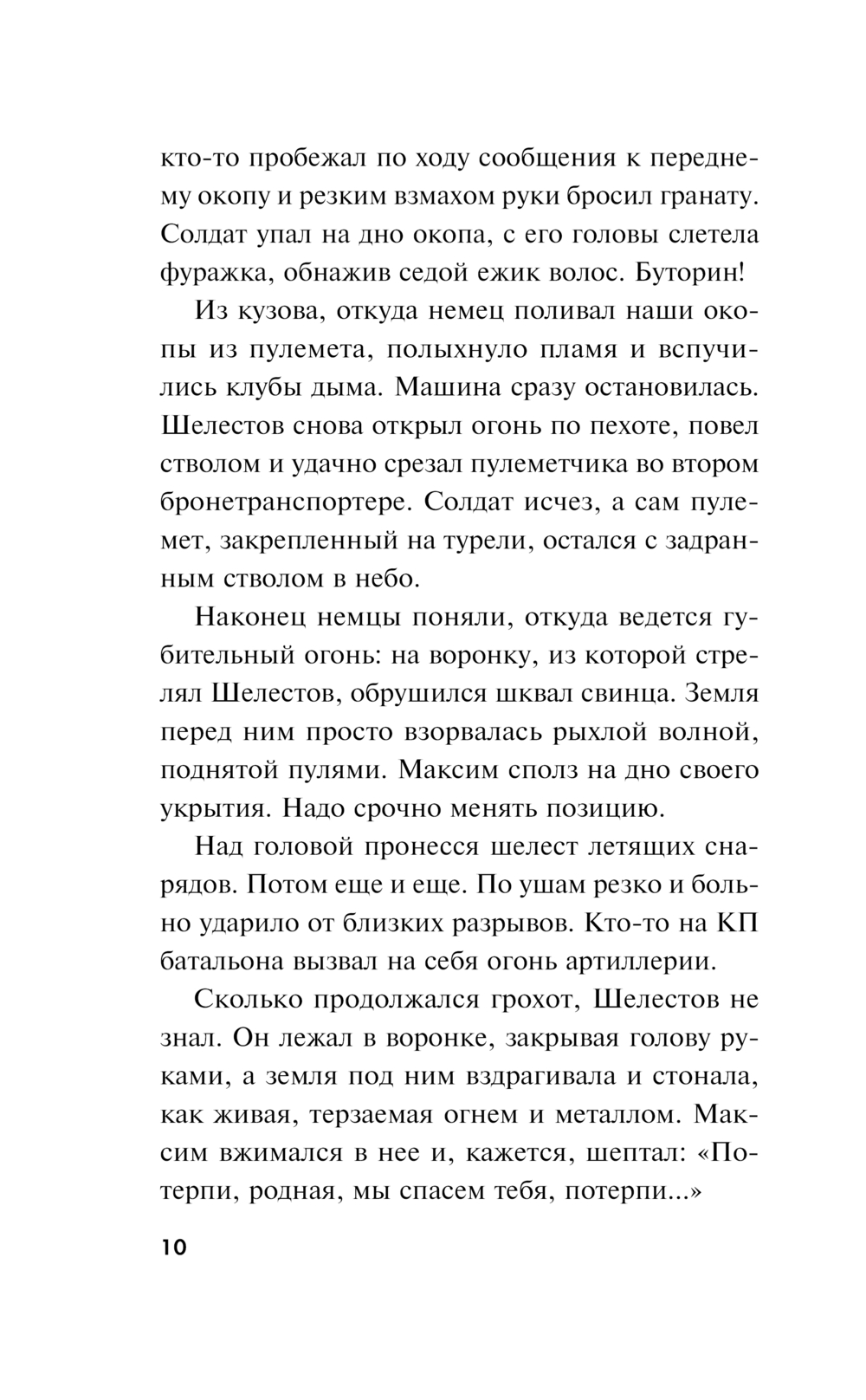 кто-то пробежал по ходу сообщения к переднему окопу и резким взмахом руки бросил гранату. Солдат упал на дно окопа, с его головы слетела фуражка, обнажив седой ежик волос. Буторин!

Из кузова, откуда немец поливал наши окопы из пулемета, полыхнуло пламя и вспучились клубы дыма. Машина сразу остановилась. Шелестов снова открыл огонь по пехоте, повел стволом и удачно срезал пулеметчика во втором бронетранспортере. Солдат исчез, а сам пулемет, закрепленный на турели, остался с задранным стволом в небо.

Наконец немцы поняли, откуда ведется губительный огонь: на воронку, из которой стрелял Шелестов, обрушился шквал свинца. Земля перед ним просто взорвалась рыхлой волной, поднятой пулями. Максим сполз на дно своего укрытия. Надо срочно менять позицию.

Над головой пронесся шелест летящих снарядов. Потом еще и еще. По ушам резко и больно ударило от близких разрывов. Кто-то на КП батальона вызвал на себя огонь артиллерии.

Сколько продолжался грохот, Шелестов не знал. Он лежал в воронке, закрывая голову руками, а земля под ним вздрагивала и стонала, как живая, терзаемая огнем и металлом. Максим вжимался в нее и, кажется, шептал: «Потерпи, родная, мы спасем тебя, потерпи...»

10